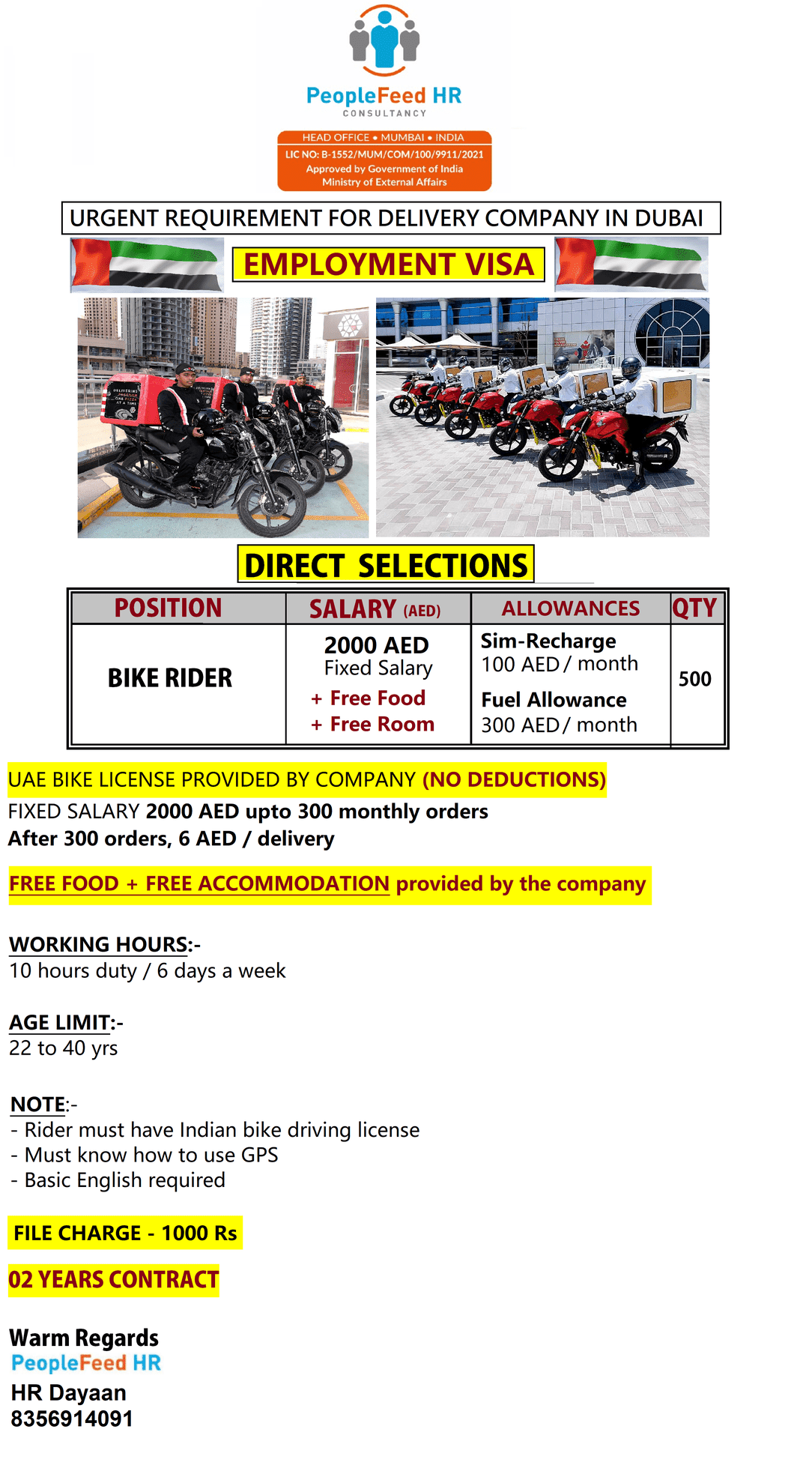 PeopleFeed HR
CONSULTANCY

HEAD OFFICE • MUMBAI • INDIA
LIC NO: B-1552/MUM/COM/100/9911/2021
Approved by Government of India
Ministry of External Affairs

URGENT REQUIREMENT FOR DELIVERY COMPANY IN DUBAI

EMPLOYMENT VISA

DIRECT SELECTIONS

| POSITION | SALARY (AED) | ALLOWANCES | QTY |
|---|---|---|---|
| BIKE RIDER | 2000 AED Fixed Salary + Free Food + Free Room | Sim-Recharge 100 AED / month Fuel Allowance 300 AED / month | 500 |

UAE BIKE LICENSE PROVIDED BY COMPANY (NO DEDUCTIONS)
FIXED SALARY 2000 AED upto 300 monthly orders
After 300 orders, 6 AED / delivery

FREE FOOD + FREE ACCOMMODATION provided by the company

WORKING HOURS:-
10 hours duty / 6 days a week

AGE LIMIT:-
22 to 40 yrs

NOTE:-
- Rider must have Indian bike driving license
- Must know how to use GPS
- Basic English required

FILE CHARGE - 1000 Rs

02 YEARS CONTRACT

Warm Regards
PeopleFeed HR
HR Dayaan
8356914091